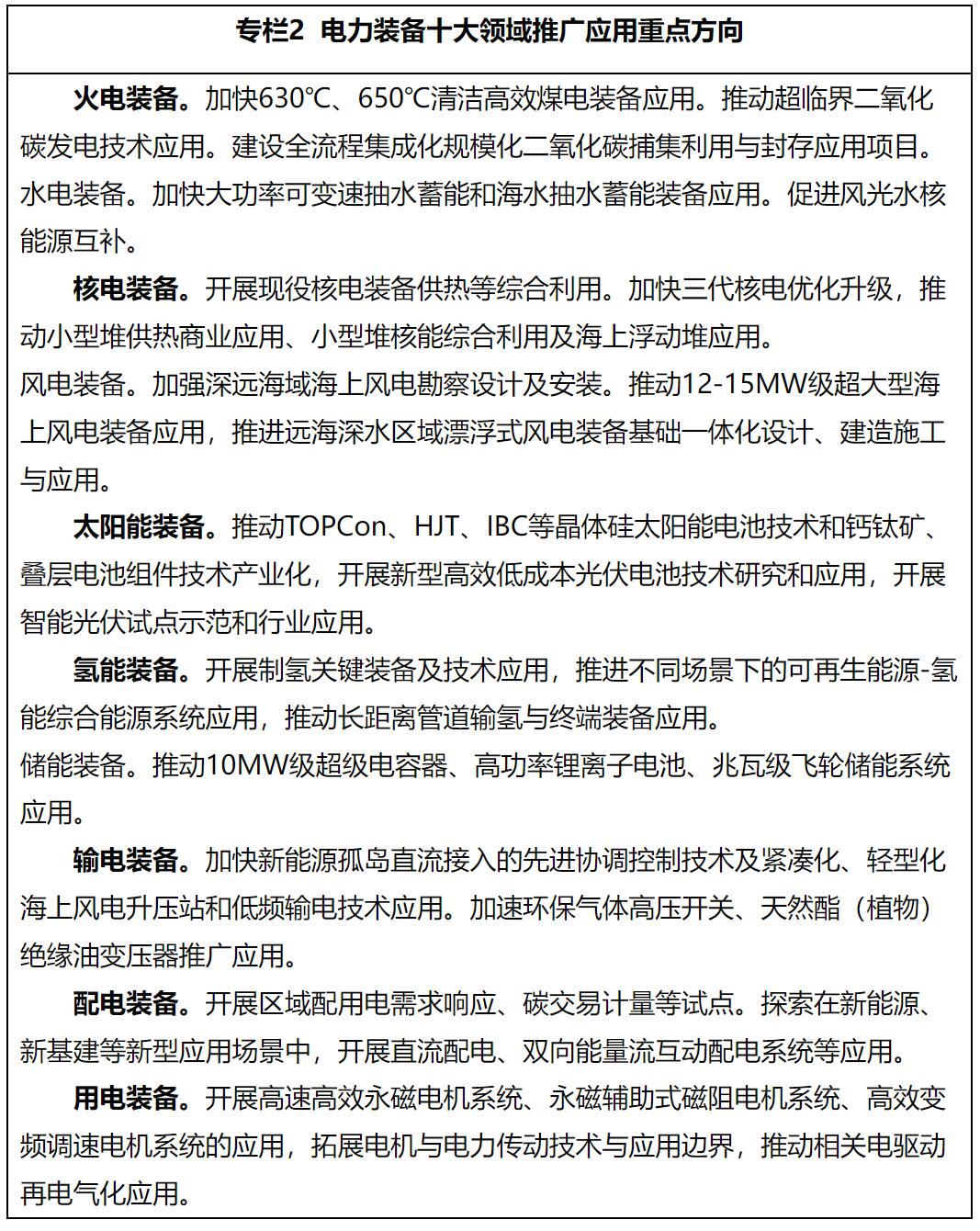 专栏2 电力装备十大领域推广应用重点方向

火电装备。加快630℃、650℃清洁高效煤电装备应用。推动超临界二氧化碳发电技术应用。建设全流程集成化规模化二氧化碳捕集利用与封存应用项目。

水电装备。加快大功率可变速抽水蓄能和海水抽水蓄能装备应用。促进风光水核能源互补。

核电装备。开展现役核电装备供热等综合利用。加快三代核电优化升级，推动小型堆供热商业应用、小型堆核能综合利用及海上浮动堆应用。

风电装备。加强深远海域海上风电勘察设计及安装。推动12-15MW级超大型海上风电装备应用，推进远海深水区域漂浮式风电装备基础一体化设计、建造施工与应用。

太阳能装备。推动TOPCon、HJT、IBC等晶体硅太阳能电池技术和钙钛矿、叠层电池组件技术产业化，开展新型高效低成本光伏电池技术研究和应用，开展智能光伏试点示范和行业应用。

氢能装备。开展制氢关键装备及技术应用，推进不同场景下的可再生能源-氢能综合能源系统应用，推动长距离管道输氢与终端装备应用。

储能装备。推动10MW级超级电容器、高功率锂离子电池、兆瓦级飞轮储能系统应用。

输电装备。加快新能源孤岛直流接入的先进协调控制技术及紧凑化、轻型化海上风电升压站和低频输电技术应用。加速环保气体高压开关、天然酯（植物）绝缘油变压器推广应用。

配电装备。开展区域配用电需求响应、碳交易计量等试点。探索在新能源、新基建等新型应用场景中，开展直流配电、双向能量流互动配电系统等应用。

用电装备。开展高速高效永磁电机系统、永磁辅助式磁阻电机系统、高效变频调速电机系统的应用，拓展电机与电力传动技术与应用边界，推动相关电驱动再电气化应用。